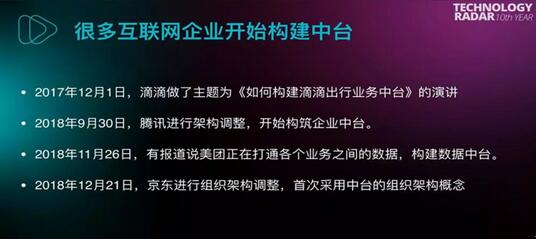 TECHNOLOGY RADAR 10th YEAR

很多互联网企业开始构建中台

• 2017年12月1日，滴滴做了主题为《如何构建滴滴出行业务中台》的演讲

• 2018年9月30日，腾讯进行架构调整，开始构筑企业中台。

• 2018年11月26日，有报道说美团正在打通各个业务之间的数据，构建数据中台。

• 2018年12月21日，京东进行组织架构调整，首次采用中台的组织架构概念